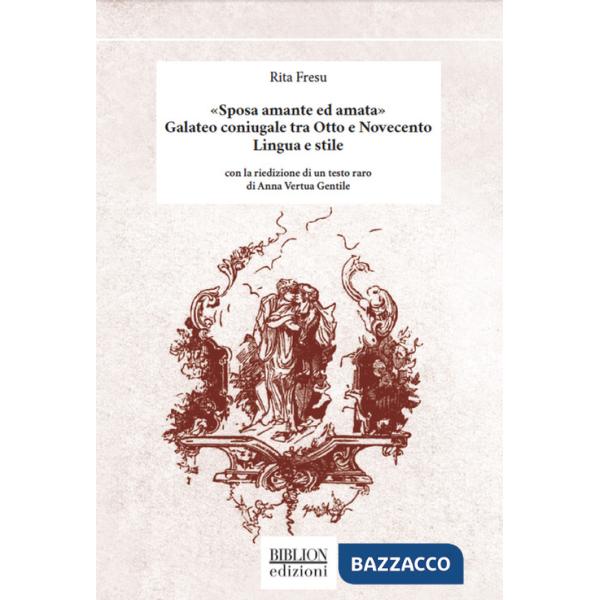 Rita Fresu

«Sposa amante ed amata»
Galateo coniugale tra Otto e Novecento
Lingua e stile

con la riedizione di un testo raro
di Anna Vertua Gentile

BIBLION
edizioni

BAZZACCO